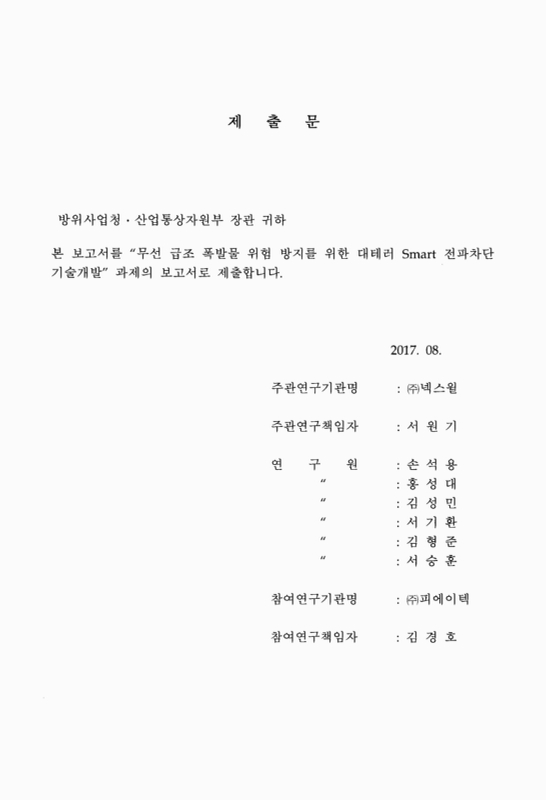 제 출 문

방위사업청 · 산업통상자원부 장관 귀하

본 보고서를 "무선 급조 폭발물 위험 방지를 위한 대테러 Smart 전파차단 기술개발" 과제의 보고서로 제출합니다.

2017. 08.

주관연구기관명 : ㈜넥스윌

주관연구책임자 : 서 원 기

연 구 원 : 손 석 용
" : 홍 성 대
" : 김 성 민
" : 서 기 환
" : 김 형 준
" : 서 승 훈

참여연구기관명 : ㈜피에이텍

참여연구책임자 : 김 경 호